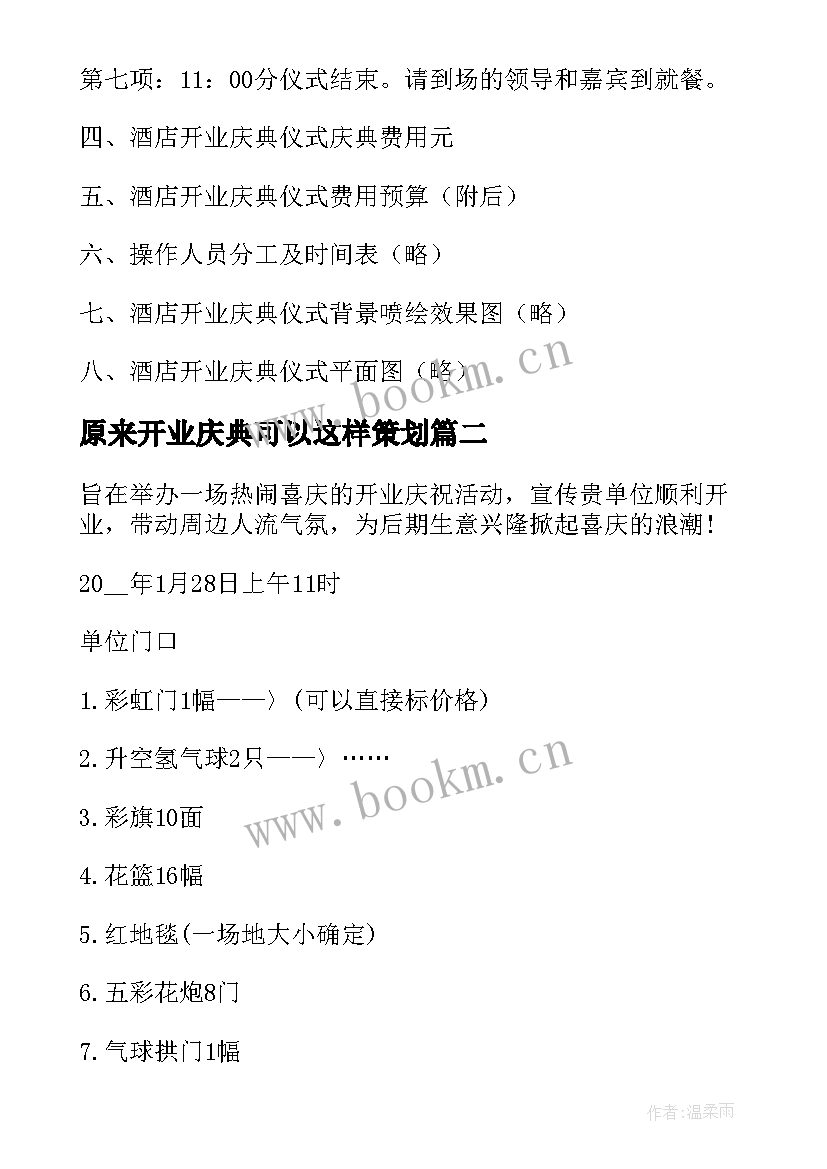 第七项：11：00分仪式结束。请到场的领导和嘉宾到就餐。

四、酒店开业庆典仪式庆典费用元

五、酒店开业庆典仪式费用预算（附后）

六、操作人员分工及时间表（略）

七、酒店开业庆典仪式背景喷绘效果图（略）

八、酒店开业庆典仪式平面图（略）

www.bookm.cn

原来开业庆典可以这样策划篇二

旨在举办一场热闹喜庆的开业庆祝活动，宣传贵单位顺利开业，带动周边人流气氛，为后期生意兴隆掀起喜庆的浪潮！

20__年1月28日上午11时

单位门口

1.彩虹门1幅——〉（可以直接标价格）

2.升空氢气球2只——〉……

www.bookm.cn

3.彩旗10面

4.花篮16幅

5.红地毯(一场地大小确定)

6.五彩花炮8门

7.气球拱门1幅

作者:温柔雨